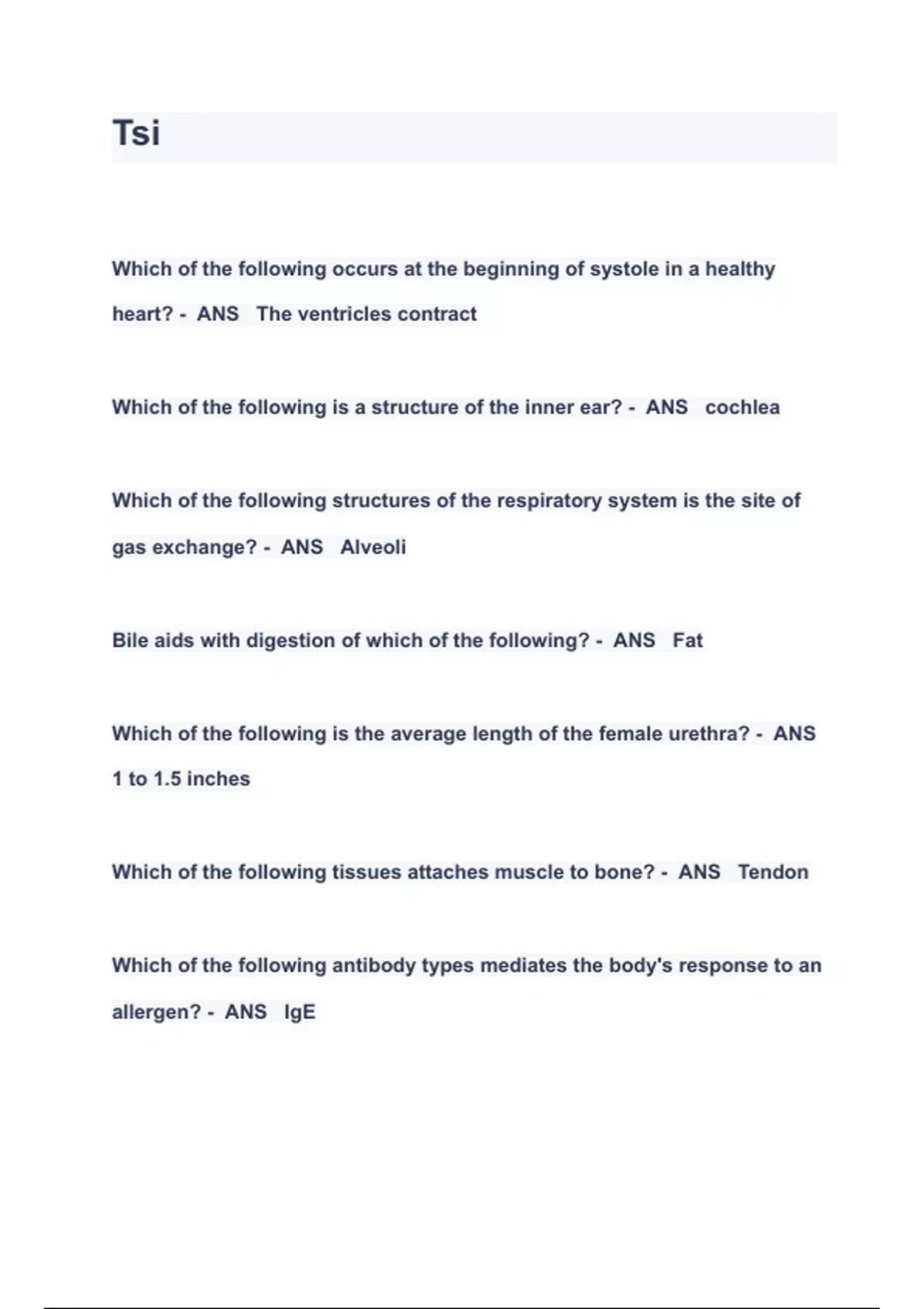 Tsi

Which of the following occurs at the beginning of systole in a healthy heart? - ANS The ventricles contract

Which of the following is a structure of the inner ear? - ANS cochlea

Which of the following structures of the respiratory system is the site of gas exchange? - ANS Alveoli

Bile aids with digestion of which of the following? - ANS Fat

Which of the following is the average length of the female urethra? - ANS 1 to 1.5 inches

Which of the following tissues attaches muscle to bone? - ANS Tendon

Which of the following antibody types mediates the body's response to an allergen? - ANS IgE